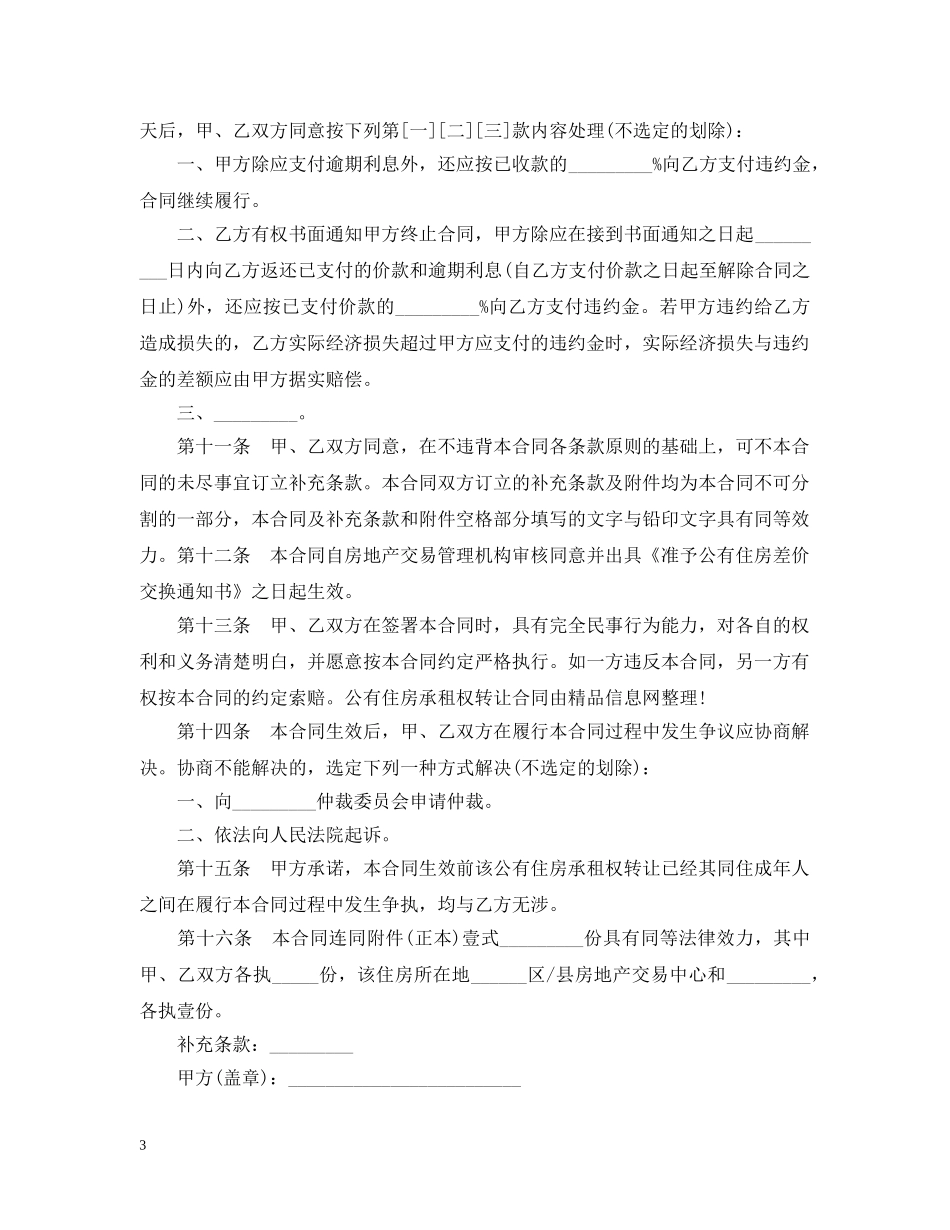 天后，甲、乙双方同意按下列第[一][二][三]款内容处理(不选定的划除)：

一、甲方除应支付逾期利息外，还应按已收款的____%向乙方支付违约金，合同继续履行。

二、乙方有权书面通知甲方终止合同，甲方除应在接到书面通知之日起____日内向乙方返还已支付的价款和逾期利息(自乙方支付价款之日起至解除合同之日止)外，还应按已支付价款的____%向乙方支付违约金。若甲方违约给乙方造成损失的，乙方实际经济损失超过甲方应支付的违约金时，实际经济损失与违约金的差额应由甲方据实赔偿。

三、____。

第十一条　甲、乙双方同意，在不违背本合同各条款原则的基础上，可不本合同的未尽事宜订立补充条款。本合同双方订立的补充条款及附件均为本合同不可分割的一部分，本合同及补充条款和附件空格部分填写的文字与铅印文字具有同等效力。第十二条　本合同自房地产交易管理机构审核同意并出具《准予公有住房差价交换通知书》之日起生效。

第十三条　甲、乙双方在签署本合同时，具有完全民事行为能力，对各自的权利和义务清楚明白，并愿意按本合同约定严格执行。如一方违反本合同，另一方有权按本合同的约定索赔。公有住房承租权转让合同由精品信息网整理！

第十四条　本合同生效后，甲、乙双方在履行本合同过程中发生争议应协商解决。协商不能解决的，选定下列一种方式解决(不选定的划除)：

一、向____仲裁委员会申请仲裁。

二、依法向人民法院起诉。

第十五条　甲方承诺，本合同生效前该公有住房承租权转让已经其同住成年人之间在履行本合同过程中发生争执，均与乙方无涉。

第十六条　本合同连同附件(正本)壹式____份具有同等法律效力，其中甲、乙双方各执____份，该住房所在地____区/县房地产交易中心和____，各执壹份。

补充条款：____

甲方(盖章)：____

3